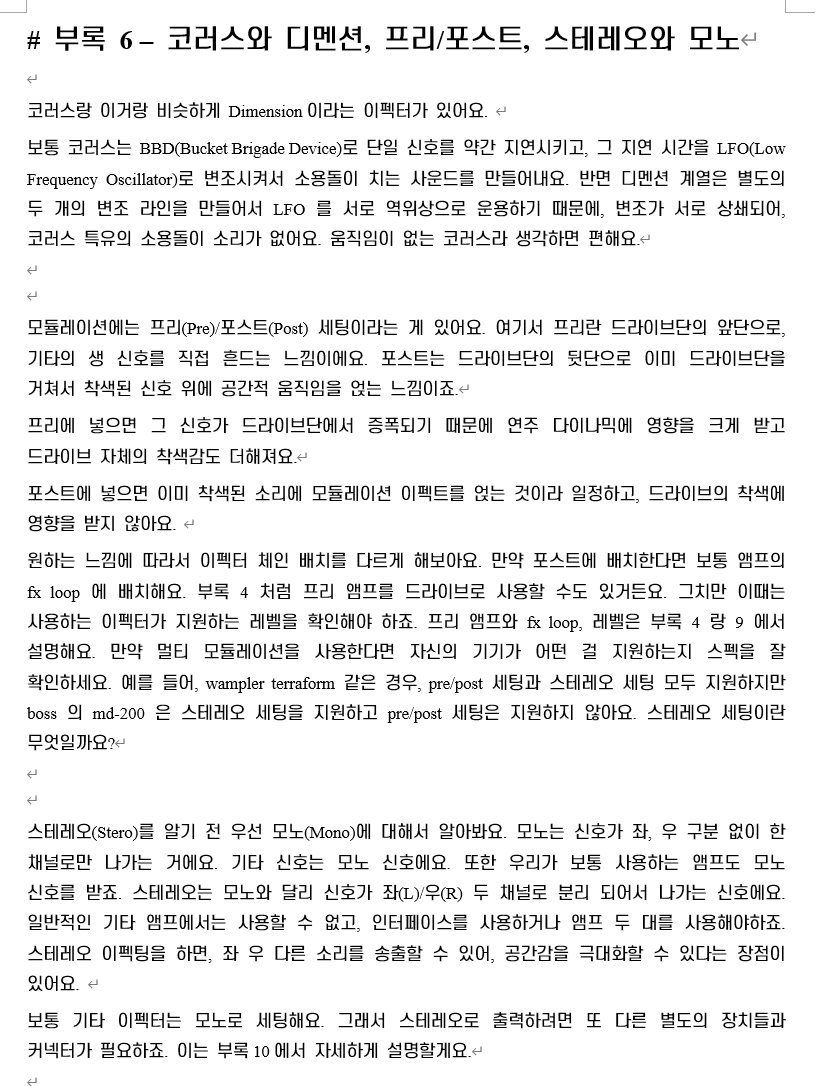 # 부록 6 – 코러스와 디멘션, 프리/포스트, 스테레오와 모노

코러스랑 이거랑 비슷하게 Dimension 이라는 이펙터가 있어요.

보통 코러스는 BBD(Bucket Brigade Device)로 단일 신호를 약간 지연시키고, 그 지연 시간을 LFO(Low Frequency Oscillator)로 변조시켜서 소용돌이 치는 사운드를 만들어내요. 반면 디멘션 계열은 별도의 두 개의 변조 라인을 만들어서 LFO 를 서로 역위상으로 운용하기 때문에, 변조가 서로 상쇄되어, 코러스 특유의 소용돌이 소리가 없어요. 움직임이 없는 코러스라 생각하면 편해요.

모듈레이션에는 프리(Pre)/포스트(Post) 세팅이라는 게 있어요. 여기서 프리란 드라이브단의 앞단으로, 기타의 생 신호를 직접 흔드는 느낌이에요. 포스트는 드라이브단의 뒷단으로 이미 드라이브단을 거쳐서 착색된 신호 위에 공간적 움직임을 얹는 느낌이죠.

프리에 넣으면 그 신호가 드라이브단에서 증폭되기 때문에 연주 다이나믹에 영향을 크게 받고 드라이브 자체의 착색감도 더해져요.

포스트에 넣으면 이미 착색된 소리에 모듈레이션 이펙트를 얹는 것이라 일정하고, 드라이브의 착색에 영향을 받지 않아요.

원하는 느낌에 따라서 이펙터 체인 배치를 다르게 해보아요. 만약 포스트에 배치한다면 보통 앰프의 fx loop 에 배치해요. 부록 4 처럼 프리 앰프를 드라이브로 사용할 수도 있거든요. 그치만 이때는 사용하는 이펙터가 지원하는 레벨을 확인해야 하죠. 프리 앰프와 fx loop, 레벨은 부록 4 랑 9 에서 설명해요. 만약 멀티 모듈레이션을 사용한다면 자신의 기기가 어떤 걸 지원하는지 스펙을 잘 확인하세요. 예를 들어, wampler terraform 같은 경우, pre/post 세팅과 스테레오 세팅 모두 지원하지만 boss 의 md-200 은 스테레오 세팅을 지원하고 pre/post 세팅은 지원하지 않아요. 스테레오 세팅이란 무엇일까요?

스테레오(Stero)를 알기 전 우선 모노(Mono)에 대해서 알아봐요. 모노는 신호가 좌, 우 구분 없이 한 채널로만 나가는 거에요. 기타 신호는 모노 신호에요. 또한 우리가 보통 사용하는 앰프도 모노 신호를 받죠. 스테레오는 모노와 달리 신호가 좌(L)/우(R) 두 채널로 분리 되어서 나가는 신호에요. 일반적인 기타 앰프에서는 사용할 수 없고, 인터페이스를 사용하거나 앰프 두 대를 사용해야하죠. 스테레오 이펙팅을 하면, 좌 우 다른 소리를 송출할 수 있어, 공간감을 극대화할 수 있다는 장점이 있어요.

보통 기타 이펙터는 모노로 세팅해요. 그래서 스테레오로 출력하려면 또 다른 별도의 장치들과 커넥터가 필요하죠. 이는 부록 10 에서 자세하게 설명할게요.